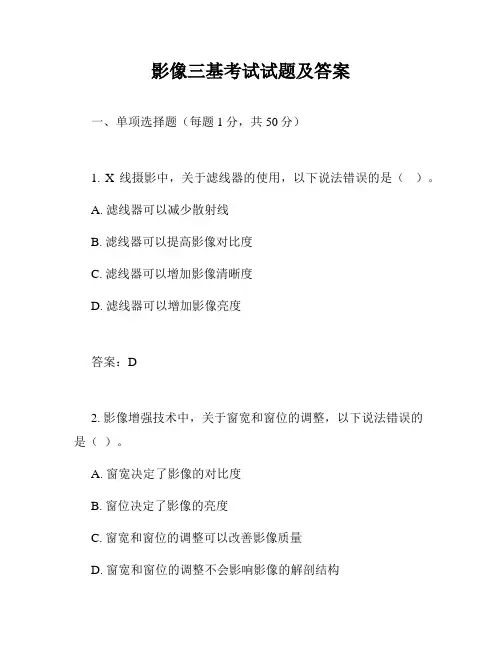 影像三基考试试题及答案

一、单项选择题（每题 1 分，共 50 分）

1. X 线摄影中，关于滤线器的使用，以下说法错误的是（ ）。

A. 滤线器可以减少散射线

B. 滤线器可以提高影像对比度

C. 滤线器可以增加影像清晰度

D. 滤线器可以增加影像亮度

答案：D

2. 影像增强技术中，关于窗宽和窗位的调整，以下说法错误的是（ ）。

A. 窗宽决定了影像的对比度

B. 窗位决定了影像的亮度

C. 窗宽和窗位的调整可以改善影像质量

D. 窗宽和窗位的调整不会影响影像的解剖结构